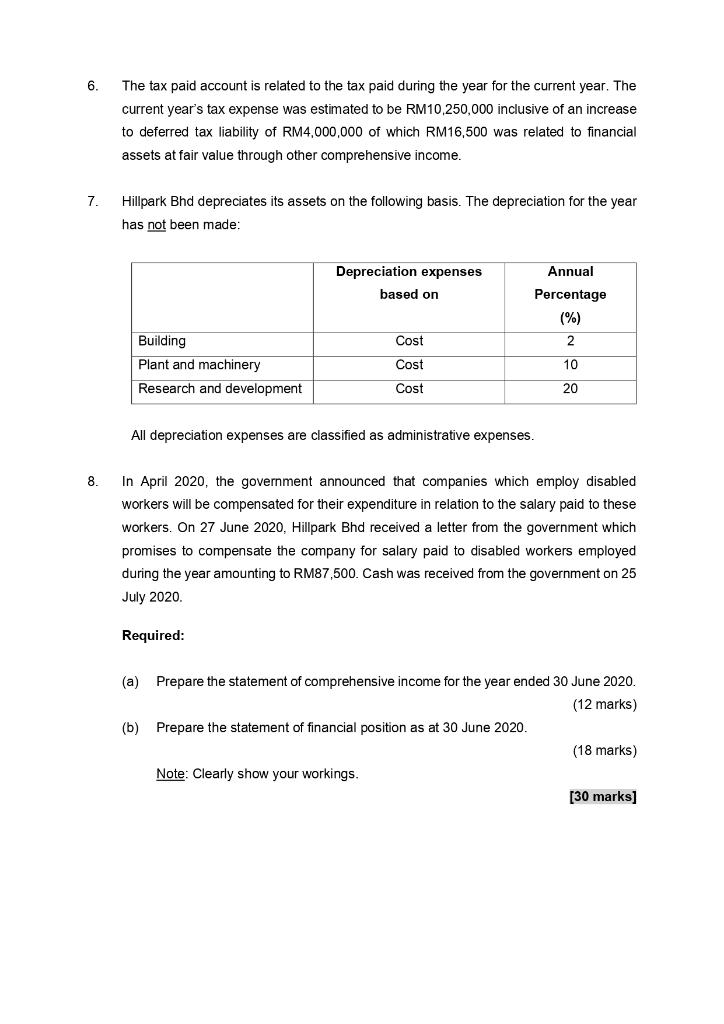 6. The tax paid account is related to the tax paid during the year for the current year. The current year's tax expense was estimated to be RM10,250,000 inclusive of an increase to deferred tax liability of RM4,000,000 of which RM16,500 was related to financial assets at fair value through other comprehensive income.

7. Hillpark Bhd depreciates its assets on the following basis. The depreciation for the year has not been made:

| | Depreciation expenses based on | Annual Percentage (%) |
|---|---|---|
| Building | Cost | 2 |
| Plant and machinery | Cost | 10 |
| Research and development | Cost | 20 |

All depreciation expenses are classified as administrative expenses.

8. In April 2020, the government announced that companies which employ disabled workers will be compensated for their expenditure in relation to the salary paid to these workers. On 27 June 2020, Hillpark Bhd received a letter from the government which promises to compensate the company for salary paid to disabled workers employed during the year amounting to RM87,500. Cash was received from the government on 25 July 2020.

Required:

(a) Prepare the statement of comprehensive income for the year ended 30 June 2020. (12 marks)

(b) Prepare the statement of financial position as at 30 June 2020. (18 marks)

Note: Clearly show your workings.

[30 marks]